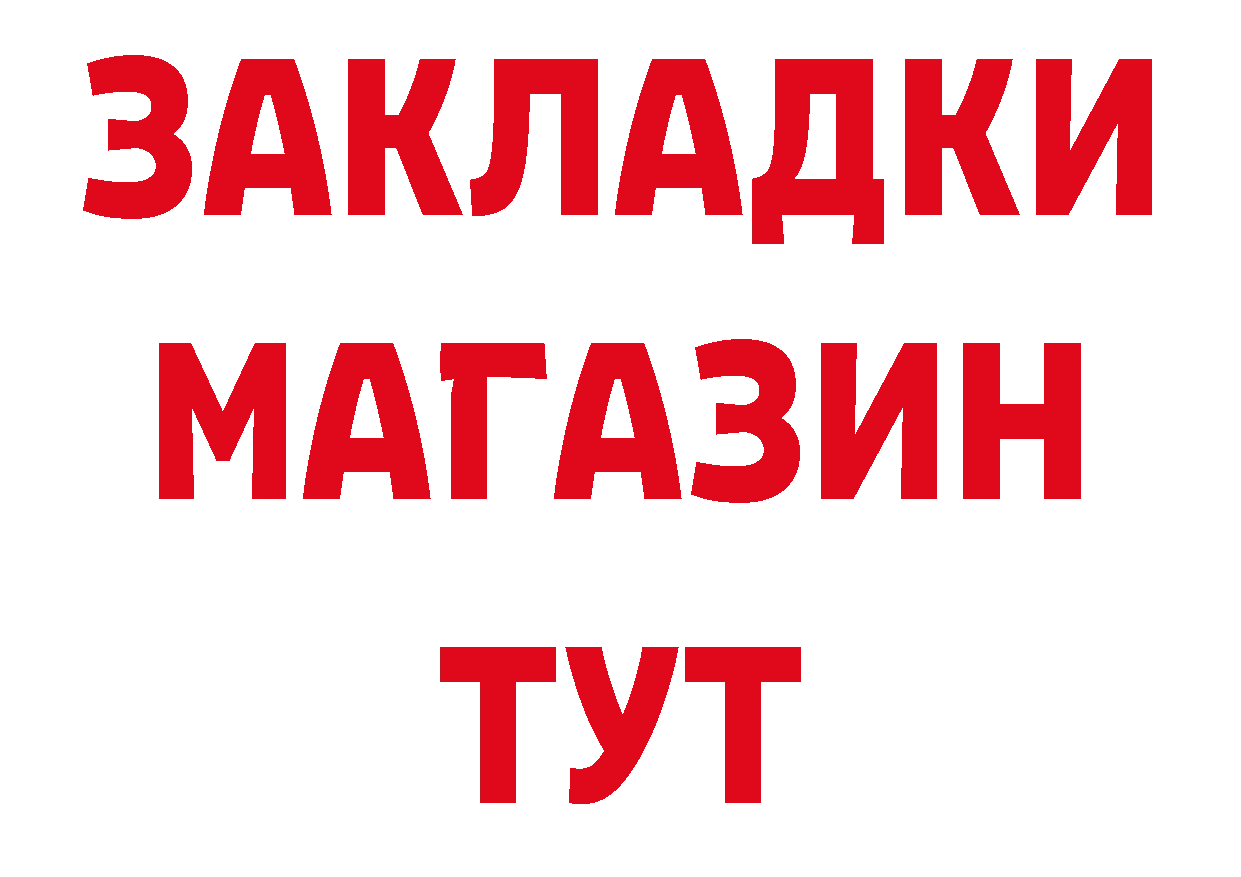 ЗАКЛАДКИ
МАГАЗИН
ТУТ